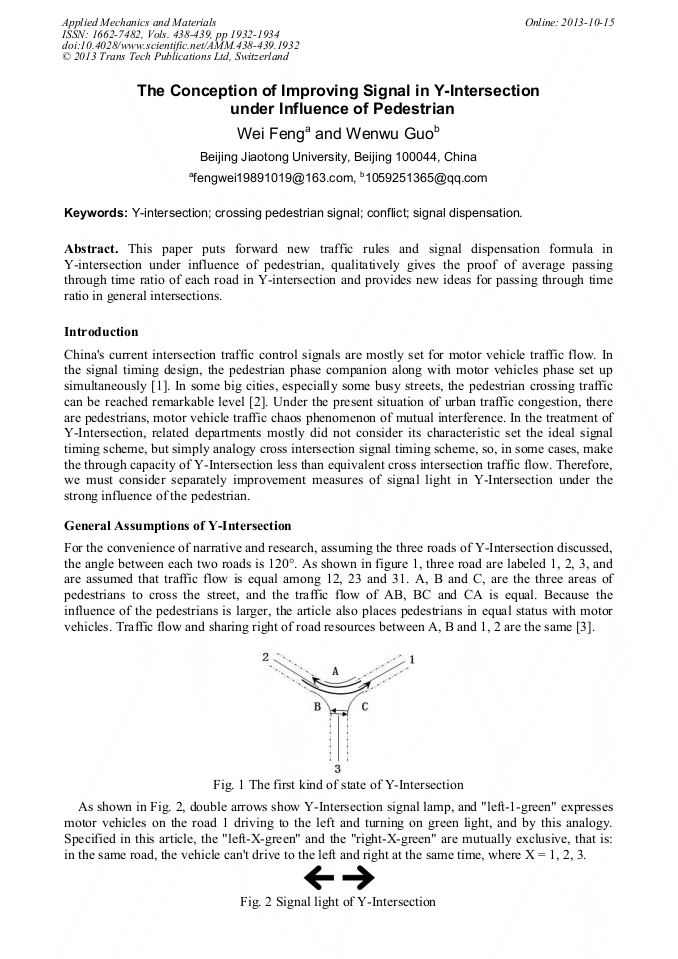 Applied Mechanics and Materials
ISSN: 1662-7482, Vols. 438-439, pp 1932-1934
doi:10.4028/www.scientific.net/AMM.438-439.1932
© 2013 Trans Tech Publications Ltd, Switzerland

Online: 2013-10-15

The Conception of Improving Signal in Y-Intersection under Influence of Pedestrian

Wei Feng$^a$ and Wenwu Guo$^b$

Beijing Jiaotong University, Beijing 100044, China

$^a$fengwei19891019@163.com, $^b$1059251365@qq.com

Keywords: Y-intersection; crossing pedestrian signal; conflict; signal dispensation.

Abstract. This paper puts forward new traffic rules and signal dispensation formula in Y-intersection under influence of pedestrian, qualitatively gives the proof of average passing through time ratio of each road in Y-intersection and provides new ideas for passing through time ratio in general intersections.

Introduction

China's current intersection traffic control signals are mostly set for motor vehicle traffic flow. In the signal timing design, the pedestrian phase companion along with motor vehicles phase set up simultaneously [1]. In some big cities, especially some busy streets, the pedestrian crossing traffic can be reached remarkable level [2]. Under the present situation of urban traffic congestion, there are pedestrians, motor vehicle traffic chaos phenomenon of mutual interference. In the treatment of Y-Intersection, related departments mostly did not consider its characteristic set the ideal signal timing scheme, but simply analogy cross intersection signal timing scheme, so, in some cases, make the through capacity of Y-Intersection less than equivalent cross intersection traffic flow. Therefore, we must consider separately improvement measures of signal light in Y-Intersection under the strong influence of the pedestrian.

General Assumptions of Y-Intersection

For the convenience of narrative and research, assuming the three roads of Y-Intersection discussed, the angle between each two roads is 120°. As shown in figure 1, three road are labeled 1, 2, 3, and are assumed that traffic flow is equal among 12, 23 and 31. A, B and C, are the three areas of pedestrians to cross the street, and the traffic flow of AB, BC and CA is equal. Because the influence of the pedestrians is larger, the article also places pedestrians in equal status with motor vehicles. Traffic flow and sharing right of road resources between A, B and 1, 2 are the same [3].

2
1
A
B
C
3

Fig. 1 The first kind of state of Y-Intersection

As shown in Fig. 2, double arrows show Y-Intersection signal lamp, and "left-1-green" expresses motor vehicles on the road 1 driving to the left and turning on green light, and by this analogy. Specified in this article, the "left-X-green" and the "right-X-green" are mutually exclusive, that is: in the same road, the vehicle can't drive to the left and right at the same time, where X = 1, 2, 3.

Fig. 2 Signal light of Y-Intersection